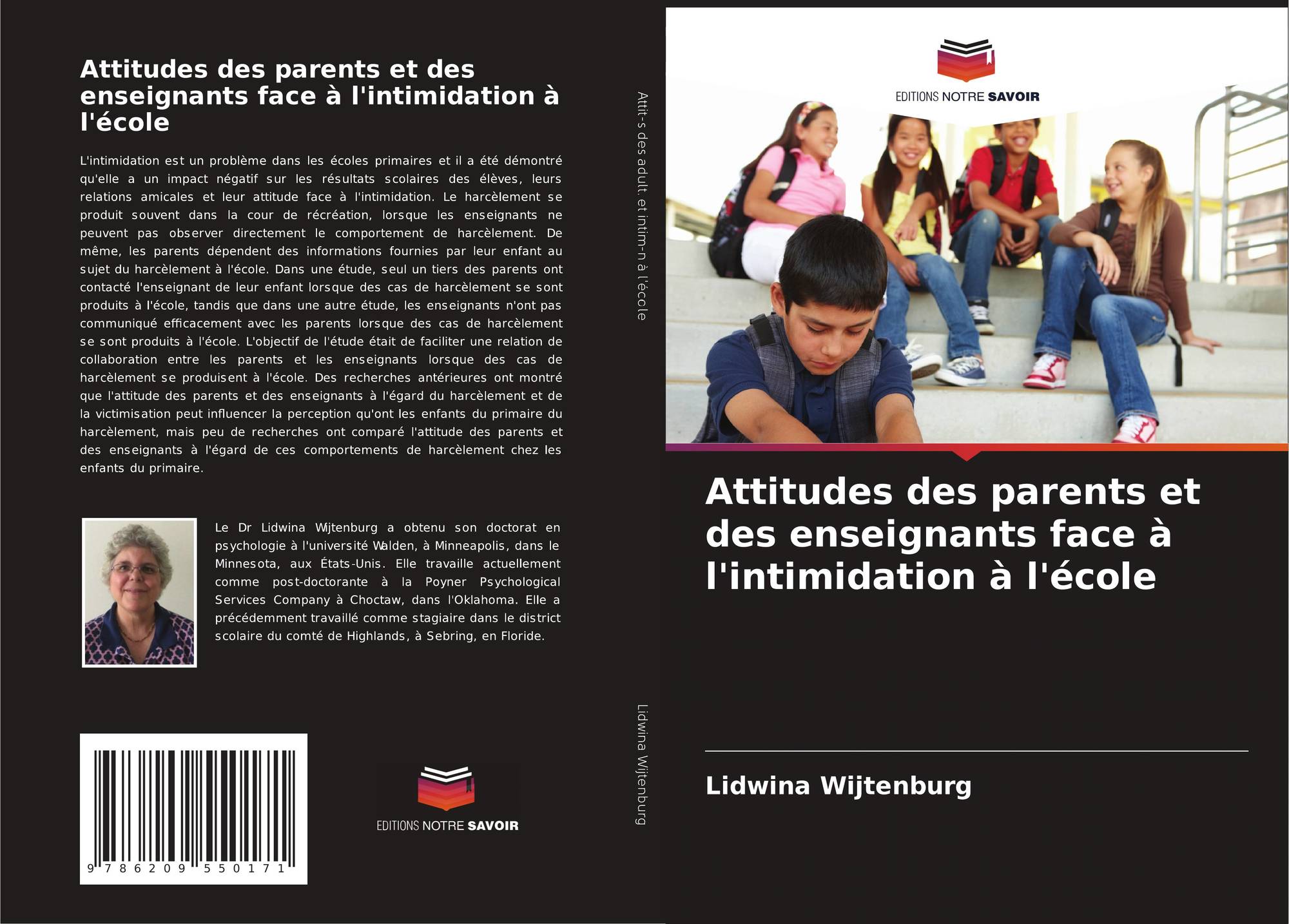 Attitudes des parents et des enseignants face à l'intimidation à l'école

L'intimidation est un problème dans les écoles primaires et il a été démontré qu'elle a un impact négatif sur les résultats scolaires des élèves, leurs relations amicales et leur attitude face à l'intimidation. Le harcèlement se produit souvent dans la cour de récréation, lorsque les enseignants ne peuvent pas observer directement le comportement de harcèlement. De même, les parents dépendent des informations fournies par leur enfant au sujet du harcèlement à l'école. Dans une étude, seul un tiers des parents ont contacté l'enseignant de leur enfant lorsque des cas de harcèlement se sont produits à l'école, tandis que dans une autre étude, les enseignants n'ont pas communiqué efficacement avec les parents lorsque des cas de harcèlement se sont produits à l'école. L'objectif de l'étude était de faciliter une relation de collaboration entre les parents et les enseignants lorsque des cas de harcèlement se produisent à l'école. Des recherches antérieures ont montré que l'attitude des parents et des enseignants à l'égard du harcèlement et de la victimisation peut influencer la perception qu'ont les enfants du primaire du harcèlement, mais peu de recherches ont comparé l'attitude des parents et des enseignants à l'égard de ces comportements de harcèlement chez les enfants du primaire.

Le Dr Lidwina Wijtenburg a obtenu son doctorat en psychologie à l'université Walden, à Minneapolis, dans le Minnesota, aux États-Unis. Elle travaille actuellement comme post-doctorante à la Poyner Psychological Services Company à Choctaw, dans l'Oklahoma. Elle a précédemment travaillé comme stagiaire dans le district scolaire du comté de Highlands, à Sebring, en Floride.

9 786209 550171

EDITIONS NOTRE SAVOIR

Attit-s des adult. et intim-n à l'école

Lidwina Wijtenburg

EDITIONS NOTRE SAVOIR

Attitudes des parents et des enseignants face à l'intimidation à l'école

Lidwina Wijtenburg